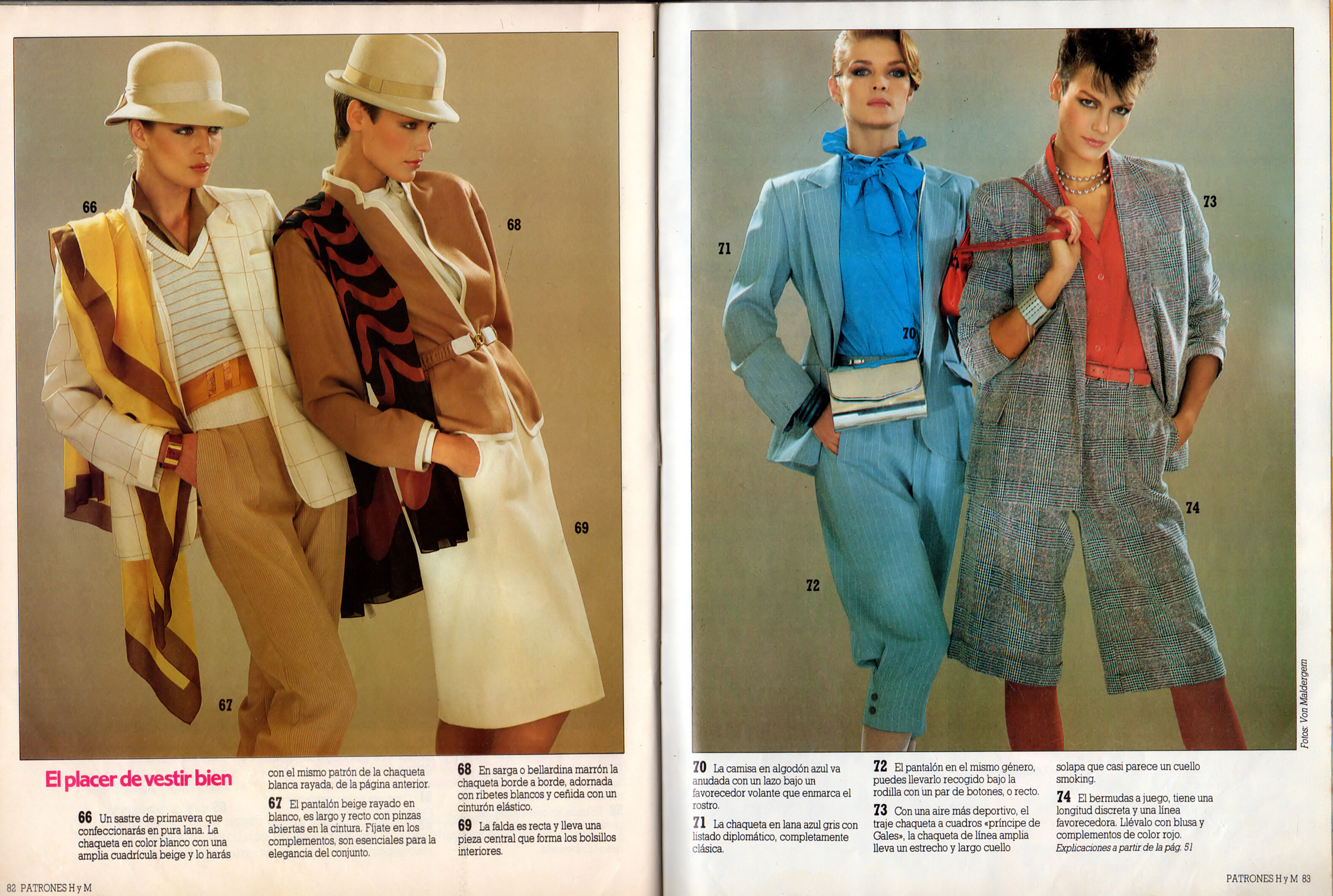 66

68

69

67

El placer de vestir bien

66 Un sastre de primavera que confeccionarás en pura lana. La chaqueta en color blanco con una amplia cuadrícula beige y lo harás con el mismo patrón de la chaqueta blanca rayada, de la página anterior.

67 El pantalón beige rayado en blanco, es largo y recto con pinzas abiertas en la cintura. Fíjate en los complementos, son esenciales para la elegancia del conjunto.

68 En sarga o bellardina marrón la chaqueta borde a borde, adornada con ribetes blancos y ceñida con un cinturón elástico.

69 La falda es recta y lleva una pieza central que forma los bolsillos interiores.

82 PATRONES H y M

71

70

73

74

72

Fotos: Von Maldergem

70 La camisa en algodón azul va anudada con un lazo bajo un favorecedor volante que enmarca el rostro.

71 La chaqueta en lana azul gris con listado diplomático, completamente clásica.

72 El pantalón en el mismo género, puedes llevarlo recogido bajo la rodilla con un par de botones, o recto.

73 Con una aire más deportivo, el traje chaqueta a cuadros «príncipe de Gales», la chaqueta de línea amplia lleva un estrecho y largo cuello solapa que casi parece un cuello smoking.

74 El bermudas a juego, tiene una longitud discreta y una línea favorecedora. Llévalo con blusa y complementos de color rojo.
Explicaciones a partir de la pág. 51

PATRONES H y M 83